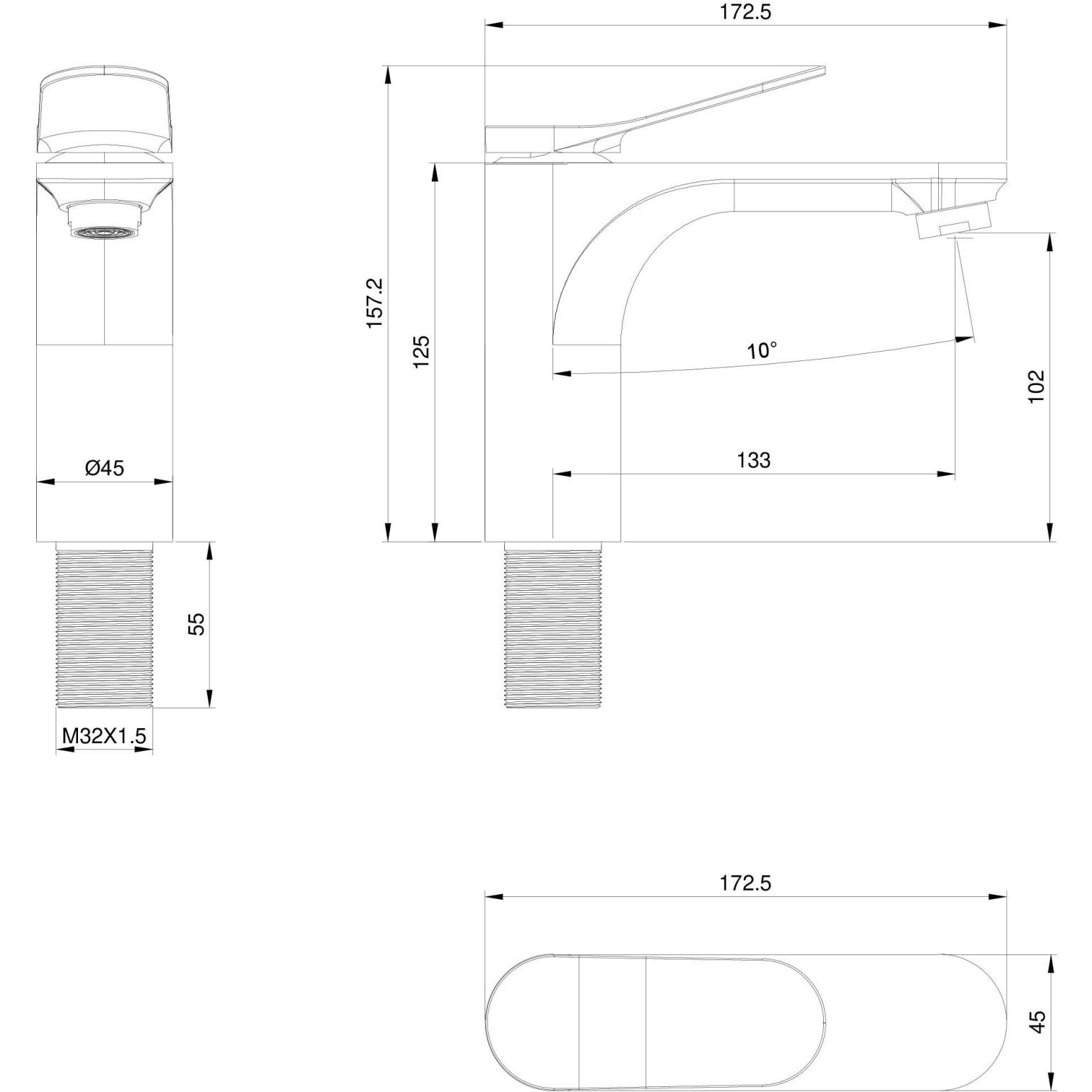 172.5

157.2

125

10°

102

133

Ø45

55

M32X1.5

172.5

45